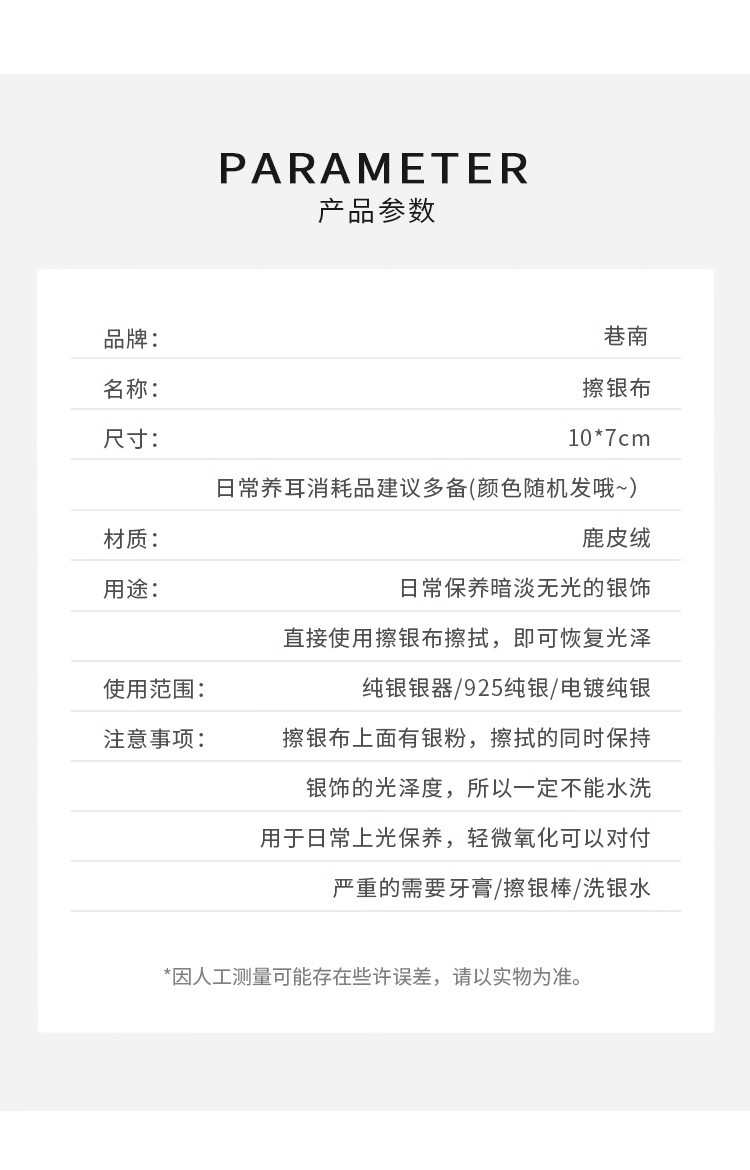 PARAMETER
产品参数

品牌:
巷南

名称:
擦银布

尺寸:
10*7cm

日常养耳消耗品建议多备(颜色随机发哦~)

材质:
鹿皮绒

用途:
日常保养暗淡无光的银饰
直接使用擦银布擦拭，即可恢复光泽

使用范围:
纯银银器/925纯银/电镀纯银

注意事项:
擦银布上面有银粉，擦拭的同时保持
银饰的光泽度，所以一定不能水洗
用于日常上光保养，轻微氧化可以对付
严重的需要牙膏/擦银棒/洗银水

*因人工测量可能存在些许误差，请以实物为准。